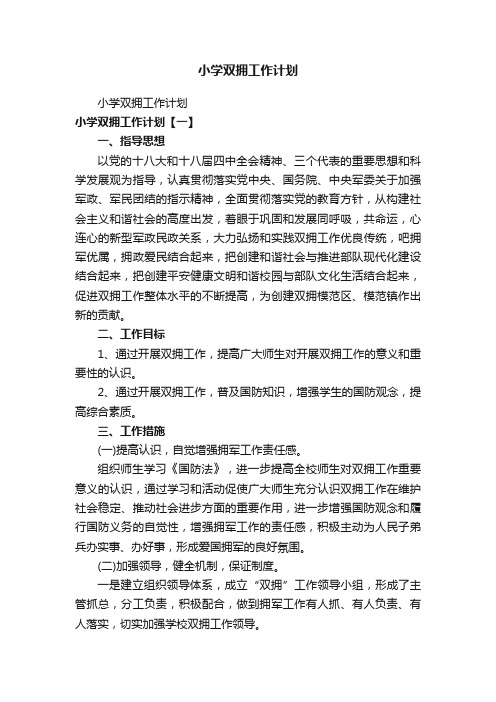 小学双拥工作计划

小学双拥工作计划

小学双拥工作计划【一】

一、指导思想

以党的十八大和十八届四中全会精神、三个代表的重要思想和科学发展观为指导，认真贯彻落实党中央、国务院、中央军委关于加强军政、军民团结的指示精神，全面贯彻落实党的教育方针，从构建社会主义和谐社会的高度出发，着眼于巩固和发展同呼吸，共命运，心连心的新型军政民政关系，大力弘扬和实践双拥工作优良传统，吧拥军优属，拥政爱民结合起来，把创建和谐社会与推进部队现代化建设结合起来，把创建平安健康文明和谐校园与部队文化生活结合起来，促进双拥工作整体水平的不断提高，为创建双拥模范区、模范镇作出新的贡献。

二、工作目标

1、通过开展双拥工作，提高广大师生对开展双拥工作的意义和重要性的认识。

2、通过开展双拥工作，普及国防知识，增强学生的国防观念，提高综合素质。

三、工作措施

(一)提高认识，自觉增强拥军工作责任感。

组织师生学习《国防法》，进一步提高全校师生对双拥工作重要意义的认识，通过学习和活动促使广大师生充分认识双拥工作在维护社会稳定、推动社会进步方面的重要作用，进一步增强国防观念和履行国防义务的自觉性，增强拥军工作的责任感，积极主动为人民子弟兵办实事、办好事，形成爱国拥军的良好氛围。

(二)加强领导，健全机制，保证制度。

一是建立组织领导体系，成立“双拥”工作领导小组，形成了主管抓总，分工负责，积极配合，做到拥军工作有人抓、有人负责、有人落实，切实加强学校双拥工作领导。